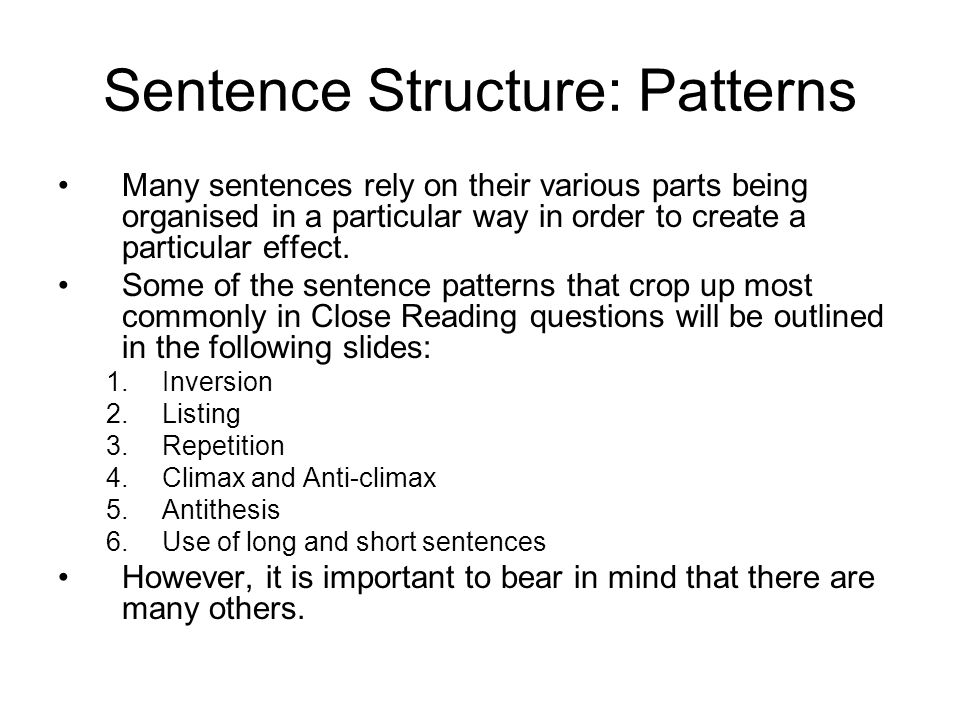 Sentence Structure: Patterns

• Many sentences rely on their various parts being organised in a particular way in order to create a particular effect.
• Some of the sentence patterns that crop up most commonly in Close Reading questions will be outlined in the following slides:
1. Inversion
2. Listing
3. Repetition
4. Climax and Anti-climax
5. Antithesis
6. Use of long and short sentences
• However, it is important to bear in mind that there are many others.